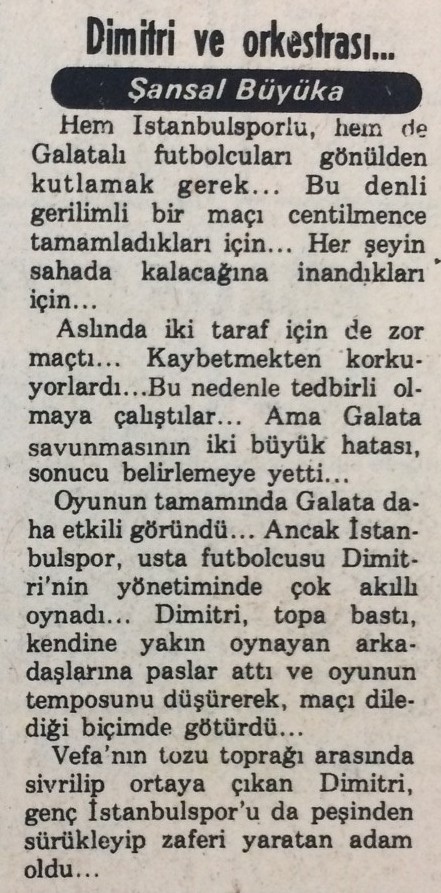 Dimitri ve orkestrası...

Şansal Büyüka

Hem Istanbulsporlu, hem de Galatalı futbolcuları gönülden kutlamak gerek... Bu denli gerilimli bir maçı centilmence tamamladıkları için... Her şeyin sahada kalacağına inandıkları için...

Aslında iki taraf için de zor maçtı... Kaybetmekten korkuyorlardı...Bu nedenle tedbirli olmaya çalıştılar... Ama Galata savunmasının iki büyük hatası, sonucu belirlemeye yetti...

Oyunun tamamında Galata daha etkili göründü... Ancak İstanbulspor, usta futbolcusu Dimitri'nin yönetiminde çok akıllı oynadı... Dimitri, topa bastı, kendine yakın oynayan arkadaşlarına paslar attı ve oyunun temposunu düşürerek, maçı dilediği biçimde götürdü...

Vefa'nın tozu toprağı arasında sivrilip ortaya çıkan Dimitri, genç İstanbulspor'u da peşinden sürükleyip zaferi yaratan adam oldu...